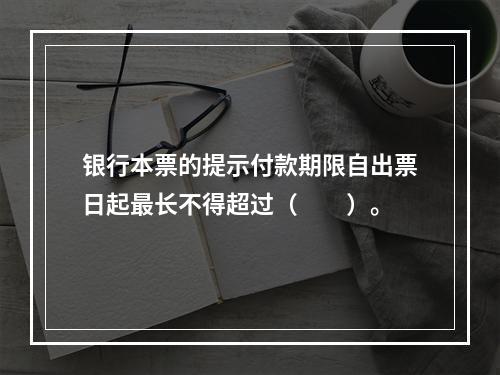 银行本票的提示付款期限自出票日起最长不得超过（　　）。